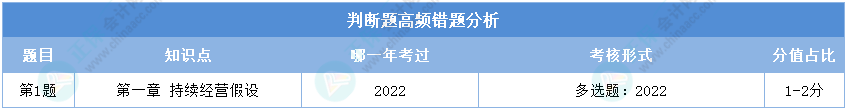 判断题高频错题分析

| 题目 | 知识点 | 哪一年考过 | 考核形式 | 分值占比 |
|---|---|---|---|---|
| 第1题 | 第一章 持续经营假设 | 2022 | 多选题：2022 | 1-2分 |